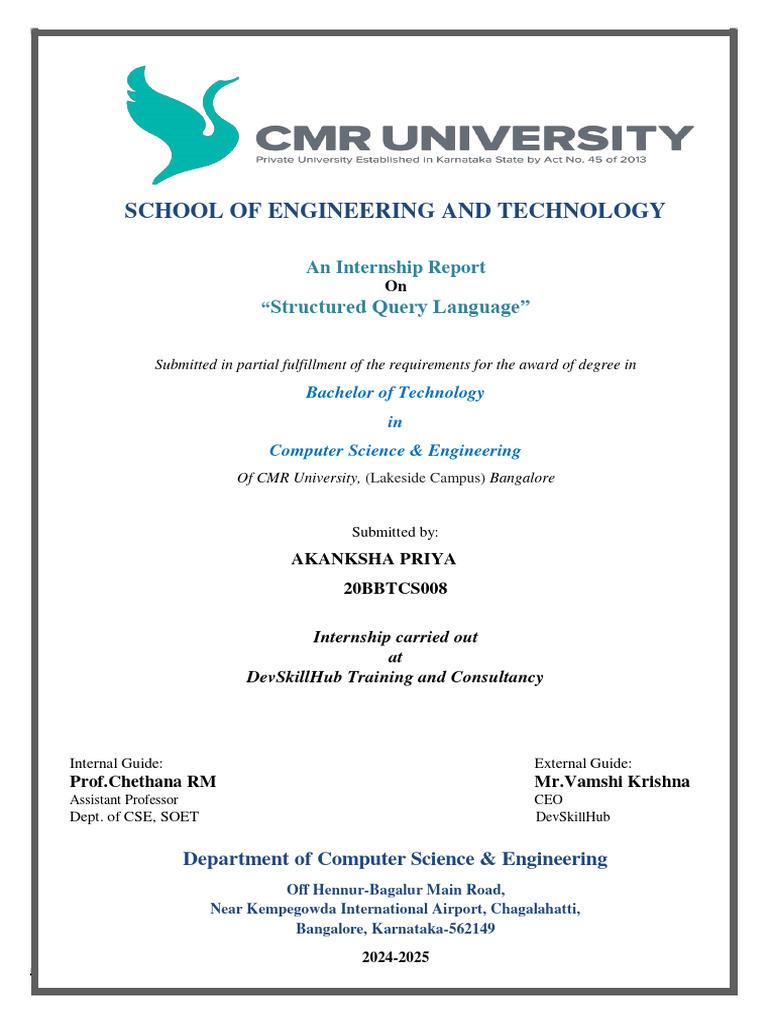 CMR UNIVERSITY
Private University Established in Karnataka State by Act No. 45 of 2013

SCHOOL OF ENGINEERING AND TECHNOLOGY

An Internship Report
On
“Structured Query Language”

Submitted in partial fulfillment of the requirements for the award of degree in

Bachelor of Technology
in
Computer Science & Engineering
Of CMR University, (Lakeside Campus) Bangalore

Submitted by:
AKANKSHA PRIYA
20BBTCS008

Internship carried out
at
DevSkillHub Training and Consultancy

Internal Guide:
Prof.Chethana RM
Assistant Professor
Dept. of CSE, SOET

External Guide:
Mr.Vamshi Krishna
CEO
DevSkillHub

Department of Computer Science & Engineering
Off Hennur-Bagalur Main Road,
Near Kempegowda International Airport, Chagalahatti,
Bangalore, Karnataka-562149

2024-2025